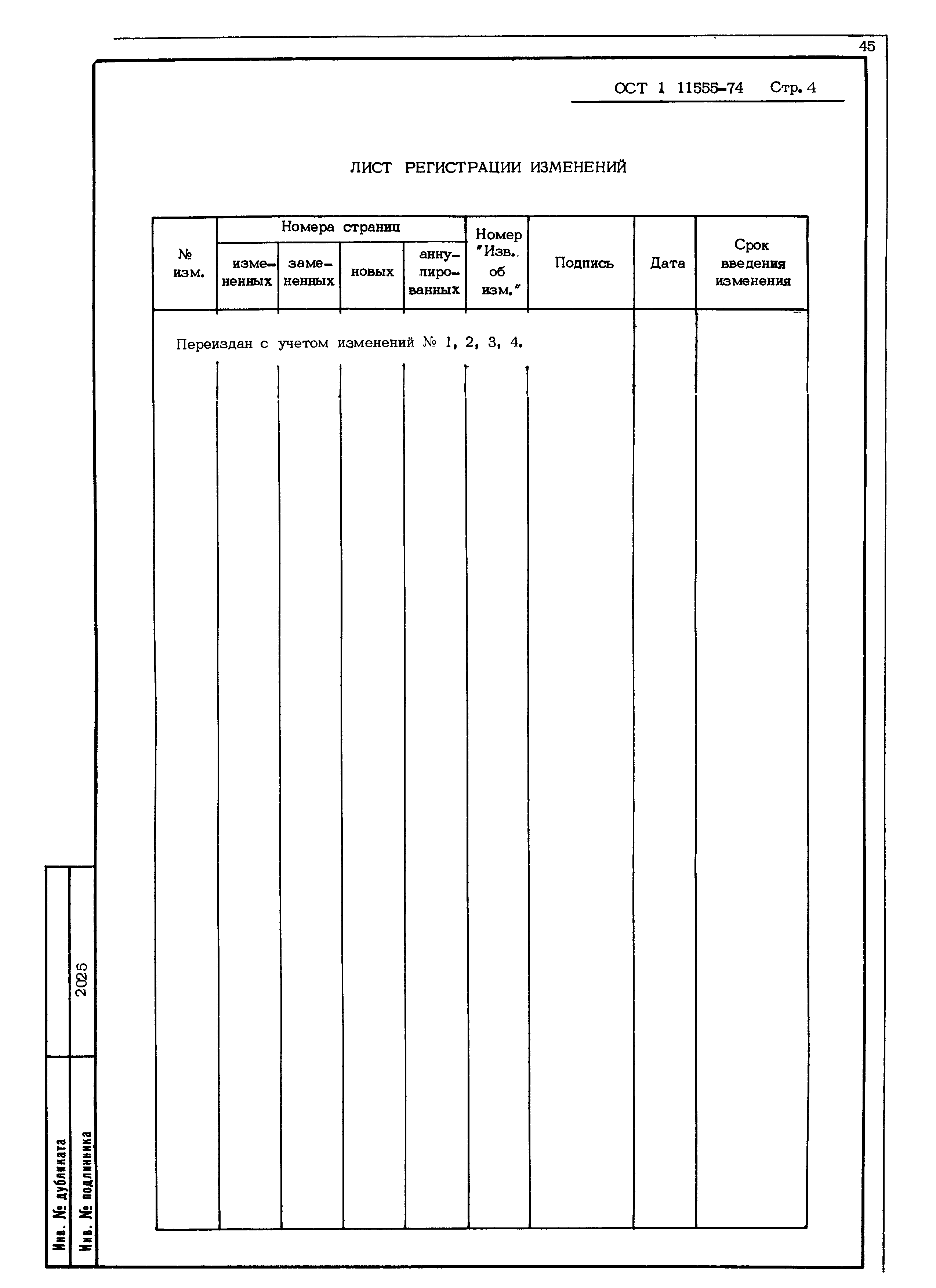 45

ОСТ 1 11555-74 Стр. 4

ЛИСТ РЕГИСТРАЦИИ ИЗМЕНЕНИЙ

| № изм. | Номера страниц: измененных | Номера страниц: замененных | Номера страниц: новых | Номера страниц: аннулированных | Номер "Изв. об изм." | Подпись | Дата | Срок введения изменения |
|---|---|---|---|---|---|---|---|---|
| Переиздан с учетом изменений № 1, 2, 3, 4. | | | | | | | | |

Инв. № дубликата

Инв. № подлинника 2025